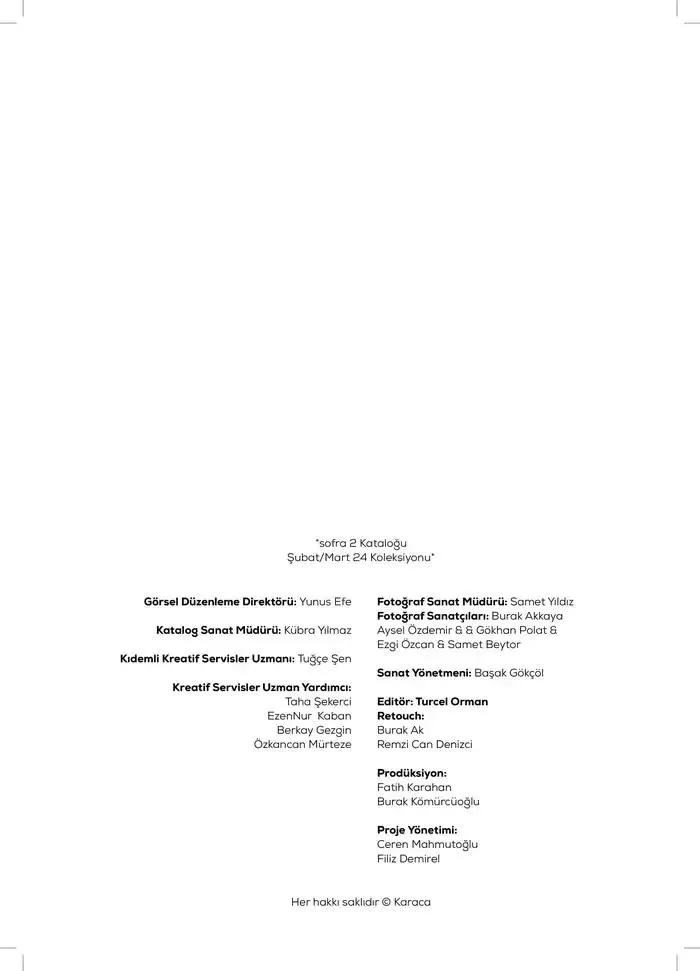 "sofra 2 Kataloğu
Şubat/Mart 24 Koleksiyonu"

Görsel Düzenleme Direktörü: Yunus Efe

Katalog Sanat Müdürü: Kübra Yılmaz

Kıdemli Kreatif Servisler Uzmanı: Tuğçe Şen

Kreatif Servisler Uzman Yardımcı:
Taha Şekerci
EzenNur Kaban
Berkay Gezgin
Özkancan Mürteze

Fotoğraf Sanat Müdürü: Samet Yıldız
Fotoğraf Sanatçıları: Burak Akkaya
Aysel Özdemir & & Gökhan Polat &
Ezgi Özcan & Samet Beytor

Sanat Yönetmeni: Başak Gökçöl

Editör: Turcel Orman
Retouch:
Burak Ak
Remzi Can Denizci

Prodüksiyon:
Fatih Karahan
Burak Kömürcüoğlu

Proje Yönetimi:
Ceren Mahmutoğlu
Filiz Demirel

Her hakkı saklıdır © Karaca